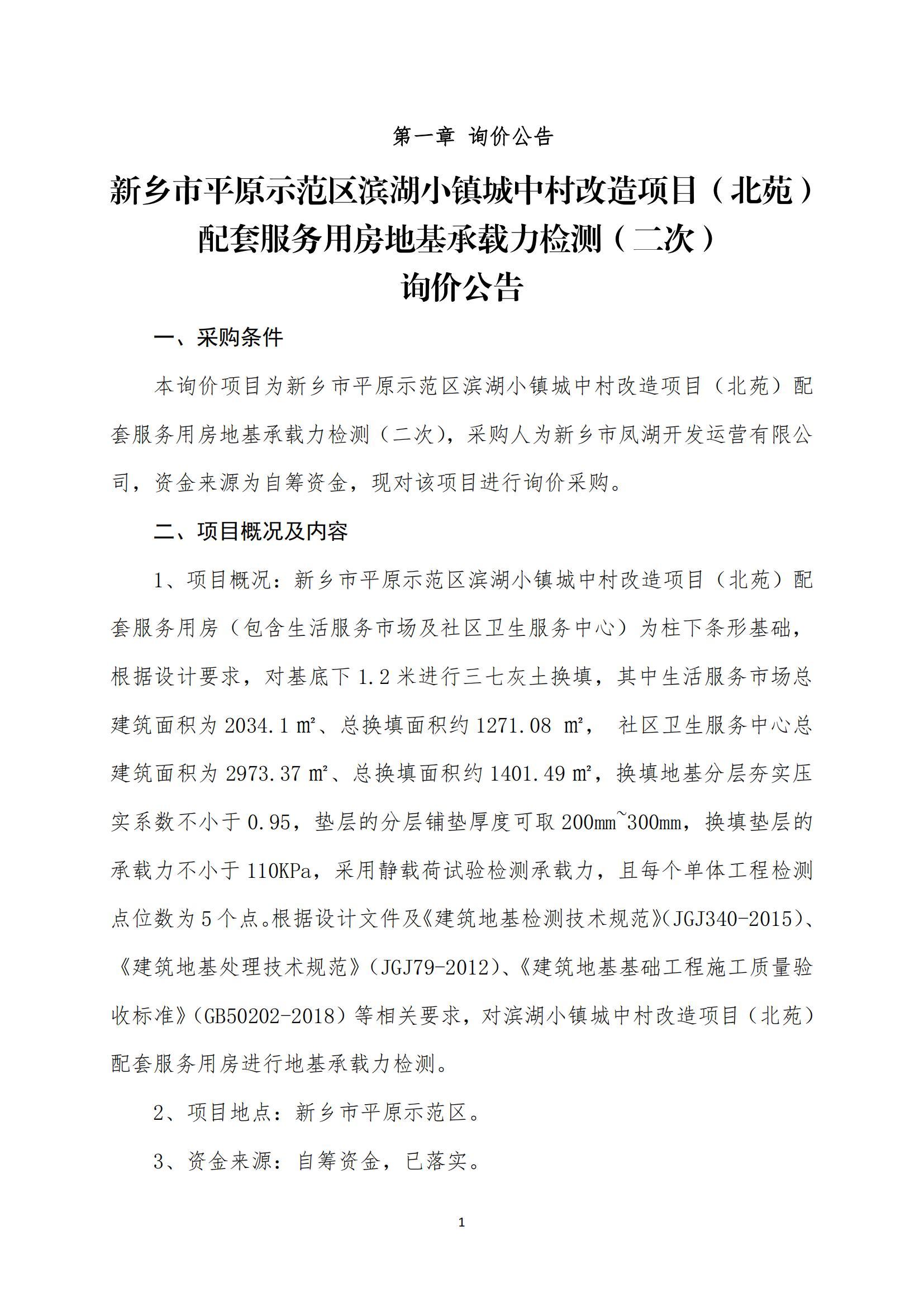 第一章 询价公告

新乡市平原示范区滨湖小镇城中村改造项目（北苑）配套服务用房地基承载力检测（二次）询价公告

一、采购条件

本询价项目为新乡市平原示范区滨湖小镇城中村改造项目（北苑）配套服务用房地基承载力检测（二次），采购人为新乡市凤湖开发运营有限公司，资金来源为自筹资金，现对该项目进行询价采购。

二、项目概况及内容

1、项目概况：新乡市平原示范区滨湖小镇城中村改造项目（北苑）配套服务用房（包含生活服务市场及社区卫生服务中心）为柱下条形基础，根据设计要求，对基底下 1.2 米进行三七灰土换填，其中生活服务市场总建筑面积为 2034.1 ㎡、总换填面积约 1271.08 ㎡， 社区卫生服务中心总建筑面积为 2973.37 ㎡、总换填面积约 1401.49 ㎡，换填地基分层夯实压实系数不小于 0.95，垫层的分层铺垫厚度可取 200mm~300mm，换填垫层的承载力不小于 110KPa，采用静载荷试验检测承载力，且每个单体工程检测点位数为 5 个点。根据设计文件及《建筑地基检测技术规范》(JGJ340-2015)、《建筑地基处理技术规范》（JGJ79-2012)、《建筑地基基础工程施工质量验收标准》(GB50202-2018）等相关要求，对滨湖小镇城中村改造项目（北苑）配套服务用房进行地基承载力检测。

2、项目地点：新乡市平原示范区。

3、资金来源：自筹资金，已落实。

1